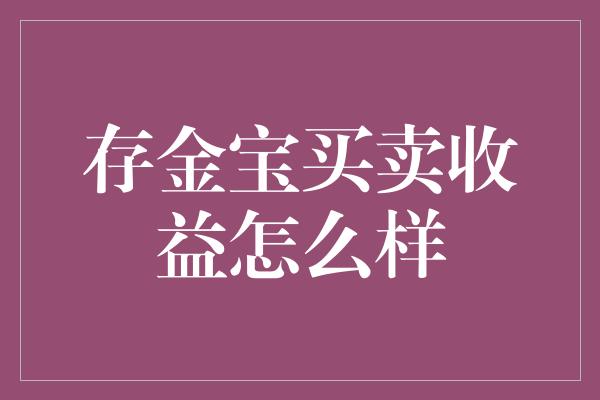 存金宝买卖收益怎么样